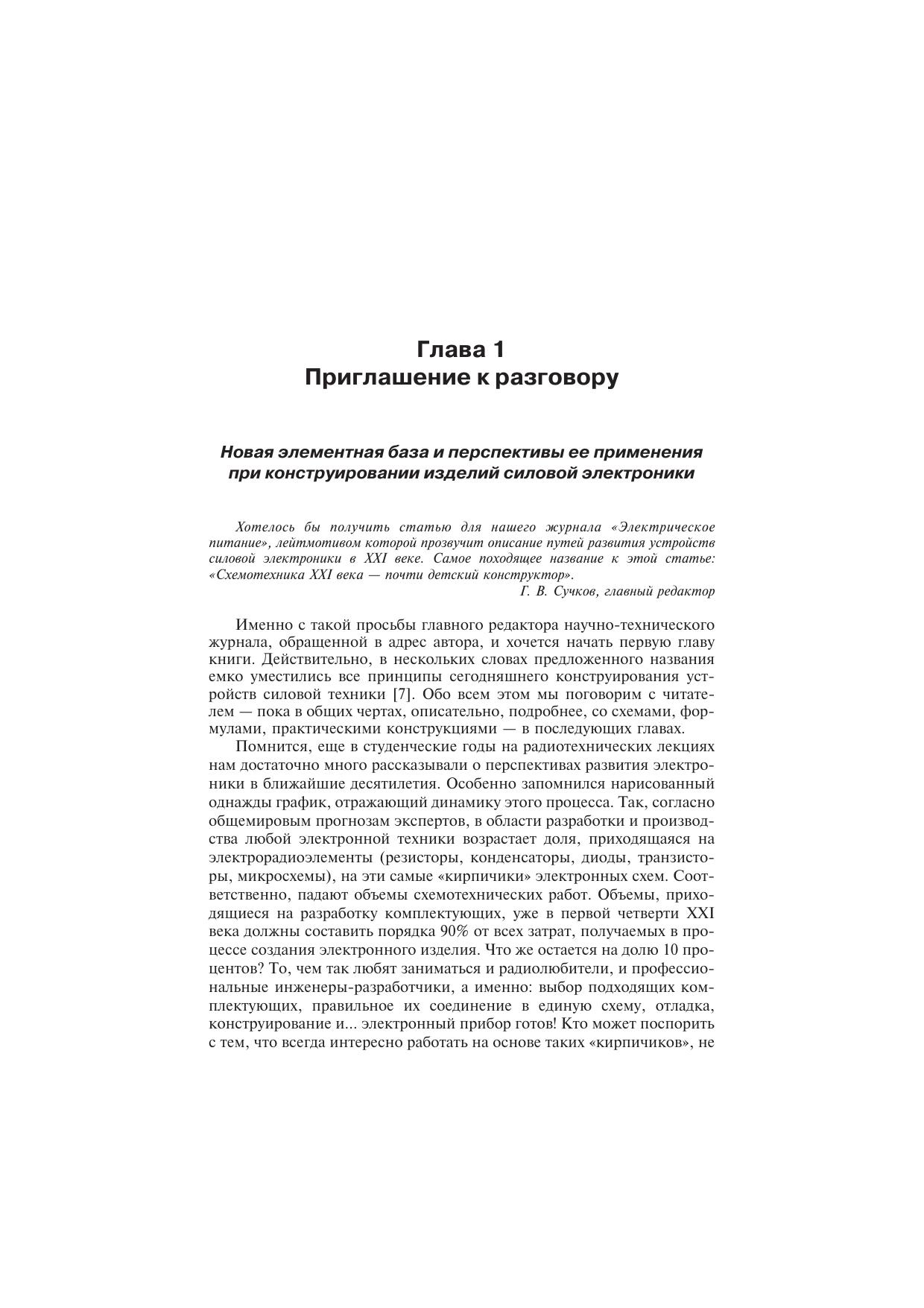 Глава 1
Приглашение к разговору

Новая элементная база и перспективы ее применения при конструировании изделий силовой электроники

Хотелось бы получить статью для нашего журнала «Электрическое питание», лейтмотивом которой прозвучит описание путей развития устройств силовой электроники в XXI веке. Самое походящее название к этой статье: «Схемотехника XXI века — почти детский конструктор».

Г. В. Сучков, главный редактор

Именно с такой просьбы главного редактора научно-технического журнала, обращенной в адрес автора, и хочется начать первую главу книги. Действительно, в нескольких словах предложенного названия емко уместились все принципы сегодняшнего конструирования устройств силовой техники [7]. Обо всем этом мы поговорим с читателем — пока в общих чертах, описательно, подробнее, со схемами, формулами, практическими конструкциями — в последующих главах.

Помнится, еще в студенческие годы на радиотехнических лекциях нам достаточно много рассказывали о перспективах развития электроники в ближайшие десятилетия. Особенно запомнился нарисованный однажды график, отражающий динамику этого процесса. Так, согласно общемировым прогнозам экспертов, в области разработки и производства любой электронной техники возрастает доля, приходящаяся на электрорадиоэлементы (резисторы, конденсаторы, диоды, транзисторы, микросхемы), на эти самые «кирпичики» электронных схем. Соответственно, падают объемы схемотехнических работ. Объемы, приходящиеся на разработку комплектующих, уже в первой четверти XXI века должны составить порядка 90% от всех затрат, получаемых в процессе создания электронного изделия. Что же остается на долю 10 процентов? То, чем так любят заниматься и радиолюбители, и профессиональные инженеры-разработчики, а именно: выбор подходящих комплектующих, правильное их соединение в единую схему, отладка, конструирование и... электронный прибор готов! Кто может поспорить с тем, что всегда интересно работать на основе таких «кирпичиков», не